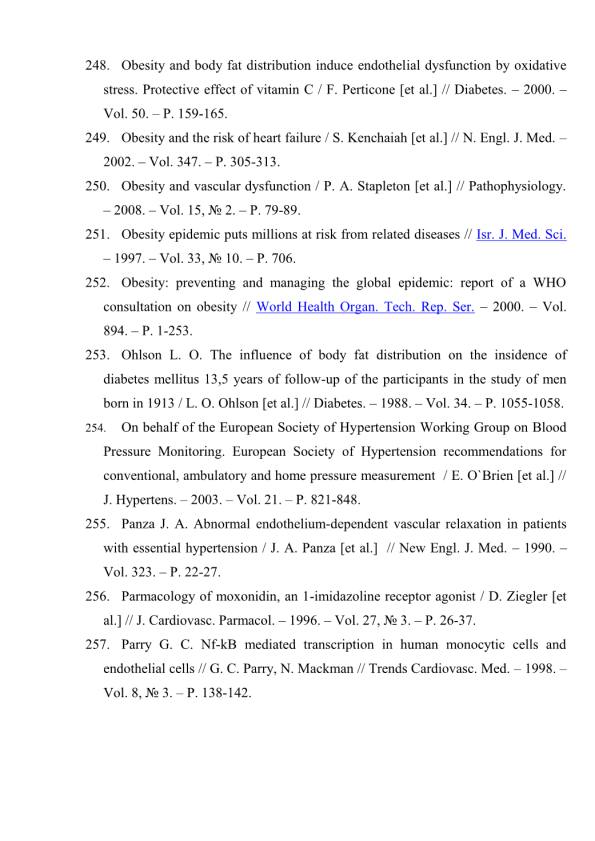 248. Obesity and body fat distribution induce endothelial dysfunction by oxidative stress. Protective effect of vitamin C / F. Perticone [et al.] // Diabetes. – 2000. – Vol. 50. – P. 159-165.

249. Obesity and the risk of heart failure / S. Kenchaiah [et al.] // N. Engl. J. Med. – 2002. – Vol. 347. – P. 305-313.

250. Obesity and vascular dysfunction / P. A. Stapleton [et al.] // Pathophysiology. – 2008. – Vol. 15, № 2. – P. 79-89.

251. Obesity epidemic puts millions at risk from related diseases // Isr. J. Med. Sci. – 1997. – Vol. 33, № 10. – P. 706.

252. Obesity: preventing and managing the global epidemic: report of a WHO consultation on obesity // World Health Organ. Tech. Rep. Ser. – 2000. – Vol. 894. – P. 1-253.

253. Ohlson L. O. The influence of body fat distribution on the insidence of diabetes mellitus 13,5 years of follow-up of the participants in the study of men born in 1913 / L. O. Ohlson [et al.] // Diabetes. – 1988. – Vol. 34. – P. 1055-1058.

254. On behalf of the European Society of Hypertension Working Group on Blood Pressure Monitoring. European Society of Hypertension recommendations for conventional, ambulatory and home pressure measurement / E. O`Brien [et al.] // J. Hypertens. – 2003. – Vol. 21. – P. 821-848.

255. Panza J. A. Abnormal endothelium-dependent vascular relaxation in patients with essential hypertension / J. A. Panza [et al.] // New Engl. J. Med. – 1990. – Vol. 323. – P. 22-27.

256. Parmacology of moxonidin, an 1-imidazoline receptor agonist / D. Ziegler [et al.] // J. Cardiovasc. Parmacol. – 1996. – Vol. 27, № 3. – P. 26-37.

257. Parry G. C. Nf-kB mediated transcription in human monocytic cells and endothelial cells // G. C. Parry, N. Mackman // Trends Cardiovasc. Med. – 1998. – Vol. 8, № 3. – P. 138-142.